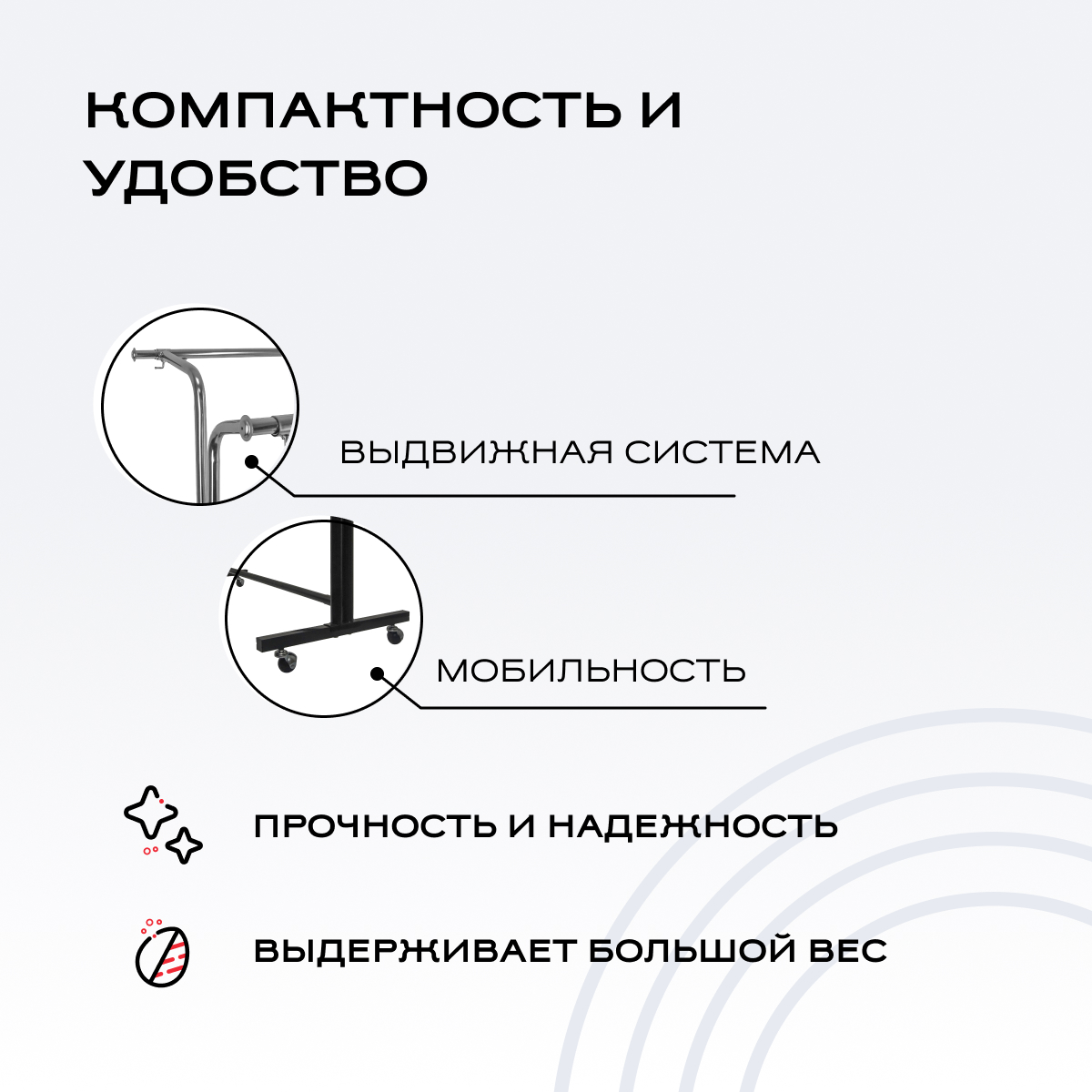 КОМПАКТНОСТЬ И УДОБСТВО

ВЫДВИЖНАЯ СИСТЕМА

МОБИЛЬНОСТЬ

ПРОЧНОСТЬ И НАДЕЖНОСТЬ

ВЫДЕРЖИВАЕТ БОЛЬШОЙ ВЕС